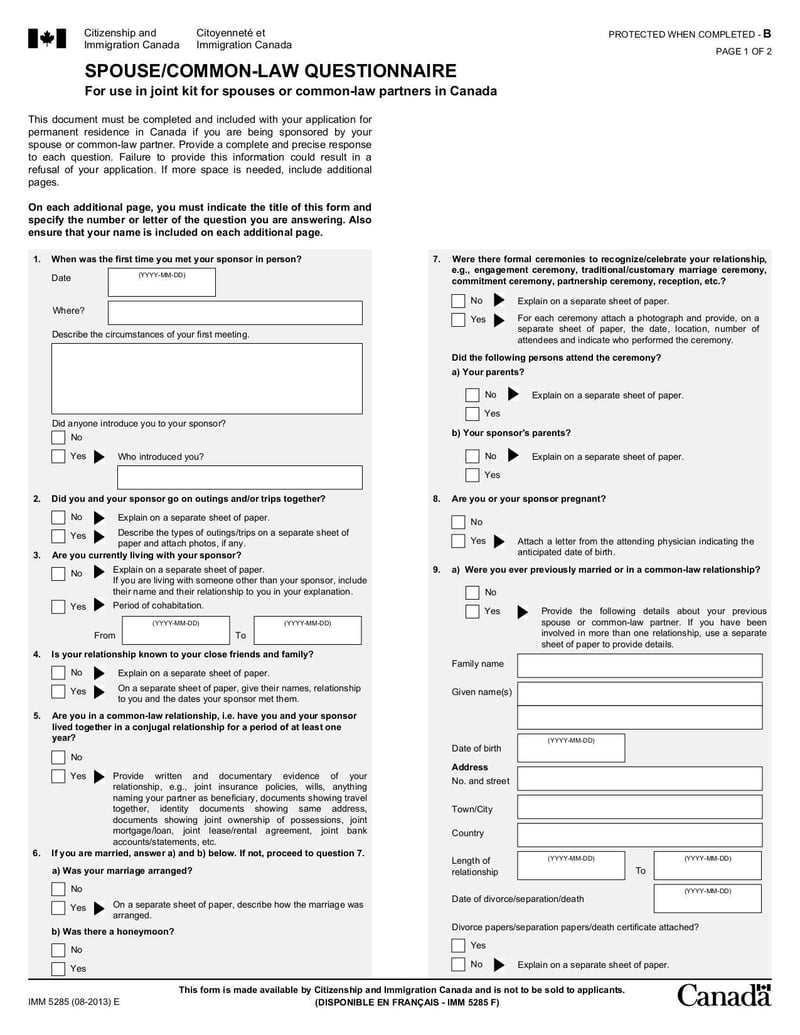 Citizenship and Immigration Canada
Citoyenneté et Immigration Canada

PROTECTED WHEN COMPLETED - B
PAGE 1 OF 2

SPOUSE/COMMON-LAW QUESTIONNAIRE
For use in joint kit for spouses or common-law partners in Canada

This document must be completed and included with your application for permanent residence in Canada if you are being sponsored by your spouse or common-law partner. Provide a complete and precise response to each question. Failure to provide this information could result in a refusal of your application. If more space is needed, include additional pages.

On each additional page, you must indicate the title of this form and specify the number or letter of the question you are answering. Also ensure that your name is included on each additional page.

1. When was the first time you met your sponsor in person?
Date (YYYY-MM-DD)
Where?
Describe the circumstances of your first meeting.
Did anyone introduce you to your sponsor?
No
Yes Who introduced you?

2. Did you and your sponsor go on outings and/or trips together?
No Explain on a separate sheet of paper.
Yes Describe the types of outings/trips on a separate sheet of paper and attach photos, if any.

3. Are you currently living with your sponsor?
No Explain on a separate sheet of paper. If you are living with someone other than your sponsor, include their name and their relationship to you in your explanation.
Yes Period of cohabitation.
From (YYYY-MM-DD) To (YYYY-MM-DD)

4. Is your relationship known to your close friends and family?
No Explain on a separate sheet of paper.
Yes On a separate sheet of paper, give their names, relationship to you and the dates your sponsor met them.

5. Are you in a common-law relationship, i.e. have you and your sponsor lived together in a conjugal relationship for a period of at least one year?
No
Yes Provide written and documentary evidence of your relationship, e.g., joint insurance policies, wills, anything naming your partner as beneficiary, documents showing travel together, identity documents showing same address, documents showing joint ownership of possessions, joint mortgage/loan, joint lease/rental agreement, joint bank accounts/statements, etc.

6. If you are married, answer a) and b) below. If not, proceed to question 7.
a) Was your marriage arranged?
No
Yes On a separate sheet of paper, describe how the marriage was arranged.
b) Was there a honeymoon?
No
Yes

7. Were there formal ceremonies to recognize/celebrate your relationship, e.g., engagement ceremony, traditional/customary marriage ceremony, commitment ceremony, partnership ceremony, reception, etc.?
No Explain on a separate sheet of paper.
Yes For each ceremony attach a photograph and provide, on a separate sheet of paper, the date, location, number of attendees and indicate who performed the ceremony.
Did the following persons attend the ceremony?
a) Your parents?
No Explain on a separate sheet of paper.
Yes
b) Your sponsor's parents?
No Explain on a separate sheet of paper.
Yes

8. Are you or your sponsor pregnant?
No
Yes Attach a letter from the attending physician indicating the anticipated date of birth.

9. a) Were you ever previously married or in a common-law relationship?
No
Yes Provide the following details about your previous spouse or common-law partner. If you have been involved in more than one relationship, use a separate sheet of paper to provide details.
Family name
Given name(s)
Date of birth (YYYY-MM-DD)
Address
No. and street
Town/City
Country
Length of relationship (YYYY-MM-DD) To (YYYY-MM-DD)
Date of divorce/separation/death (YYYY-MM-DD)
Divorce papers/separation papers/death certificate attached?
Yes
No Explain on a separate sheet of paper.

IMM 5285 (08-2013) E
This form is made available by Citizenship and Immigration Canada and is not to be sold to applicants.
(DISPONIBLE EN FRANÇAIS - IMM 5285 F)
Canada